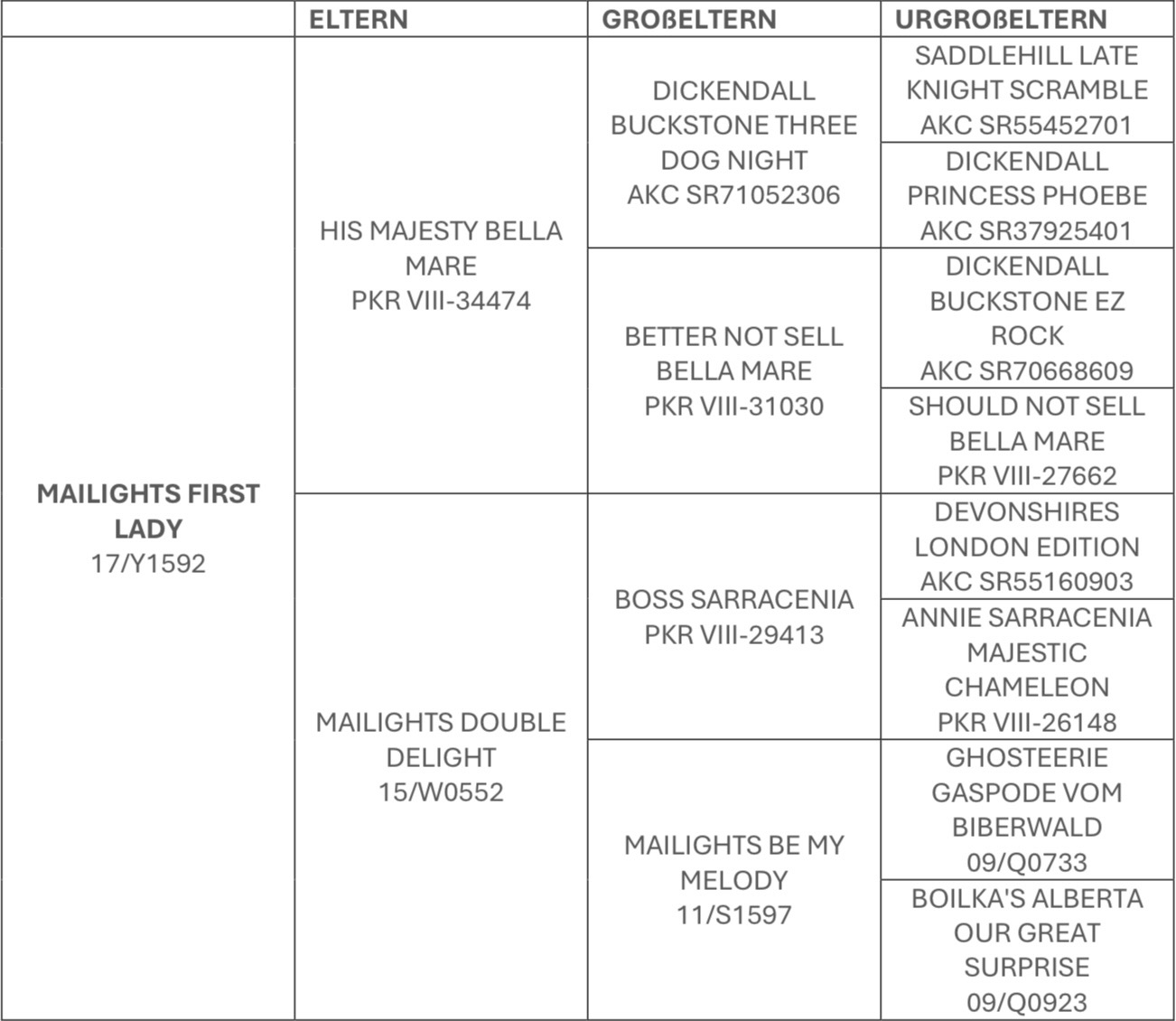 | | ELTERN | GROßELTERN | URGROßELTERN |
|---|---|---|---|
| MAILIGHTS FIRST LADY 17/Y1592 | HIS MAJESTY BELLA MARE PKR VIII-34474 | DICKENDALL BUCKSTONE THREE DOG NIGHT AKC SR71052306 | SADDLEHILL LATE KNIGHT SCRAMBLE AKC SR55452701 |
| | | | DICKENDALL PRINCESS PHOEBE AKC SR37925401 |
| | | BETTER NOT SELL BELLA MARE PKR VIII-31030 | DICKENDALL BUCKSTONE EZ ROCK AKC SR70668609 |
| | | | SHOULD NOT SELL BELLA MARE PKR VIII-27662 |
| | MAILIGHTS DOUBLE DELIGHT 15/W0552 | BOSS SARRACENIA PKR VIII-29413 | DEVONSHIRES LONDON EDITION AKC SR55160903 |
| | | | ANNIE SARRACENIA MAJESTIC CHAMELEON PKR VIII-26148 |
| | | MAILIGHTS BE MY MELODY 11/S1597 | GHOSTEERIE GASPODE VOM BIBERWALD 09/Q0733 |
| | | | BOILKA'S ALBERTA OUR GREAT SURPRISE 09/Q0923 |